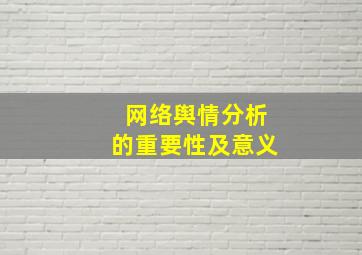 网络舆情分析
的重要性及意义